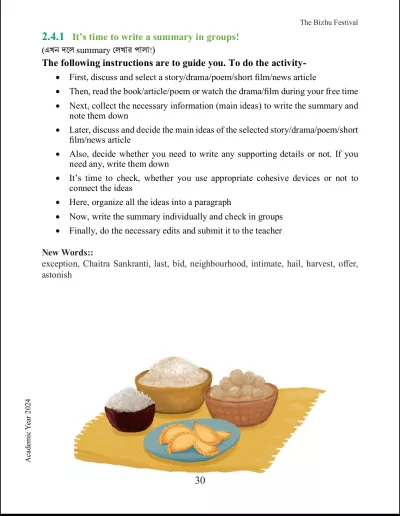 The Bizhu Festival

2.4.1 It's time to write a summary in groups!

(এখন দলে summary লেখার পালা!)

The following instructions are to guide you. To do the activity-

• First, discuss and select a story/drama/poem/short film/news article
• Then, read the book/article/poem or watch the drama/film during your free time
• Next, collect the necessary information (main ideas) to write the summary and note them down
• Later, discuss and decide the main ideas of the selected story/drama/poem/short film/news article
• Also, decide whether you need to write any supporting details or not. If you need any, write them down
• It's time to check, whether you use appropriate cohesive devices or not to connect the ideas
• Here, organize all the ideas into a paragraph
• Now, write the summary individually and check in groups
• Finally, do the necessary edits and submit it to the teacher

New Words::
exception, Chaitra Sankranti, last, bid, neighbourhood, intimate, hail, harvest, offer, astonish

Academic Year 2024

30